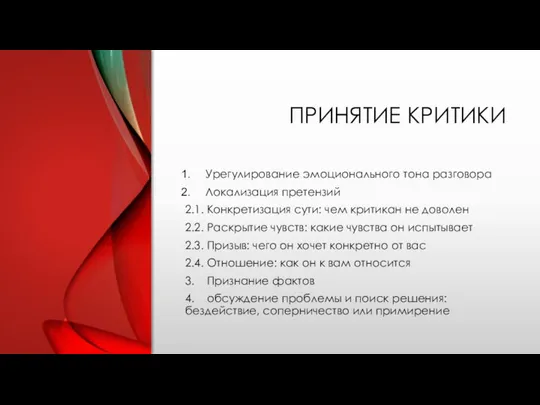 ПРИНЯТИЕ КРИТИКИ

1. Урегулирование эмоционального тона разговора
2. Локализация претензий
2.1. Конкретизация сути: чем критикан не доволен
2.2. Раскрытие чувств: какие чувства он испытывает
2.3. Призыв: чего он хочет конкретно от вас
2.4. Отношение: как он к вам относится
3. Признание фактов
4. обсуждение проблемы и поиск решения: бездействие, соперничество или примирение